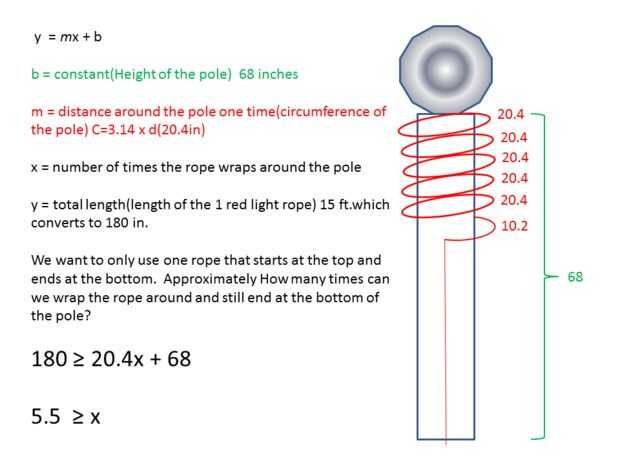 $y = mx + b$

b = constant(Height of the pole) 68 inches

m = distance around the pole one time(circumference of the pole) C=3.14 x d(20.4in)

x = number of times the rope wraps around the pole

y = total length(length of the 1 red light rope) 15 ft.which converts to 180 in.

We want to only use one rope that starts at the top and ends at the bottom. Approximately How many times can we wrap the rope around and still end at the bottom of the pole?

$180 \geq 20.4x + 68$

$5.5 \geq x$

20.4
20.4
20.4
20.4
20.4
10.2

68